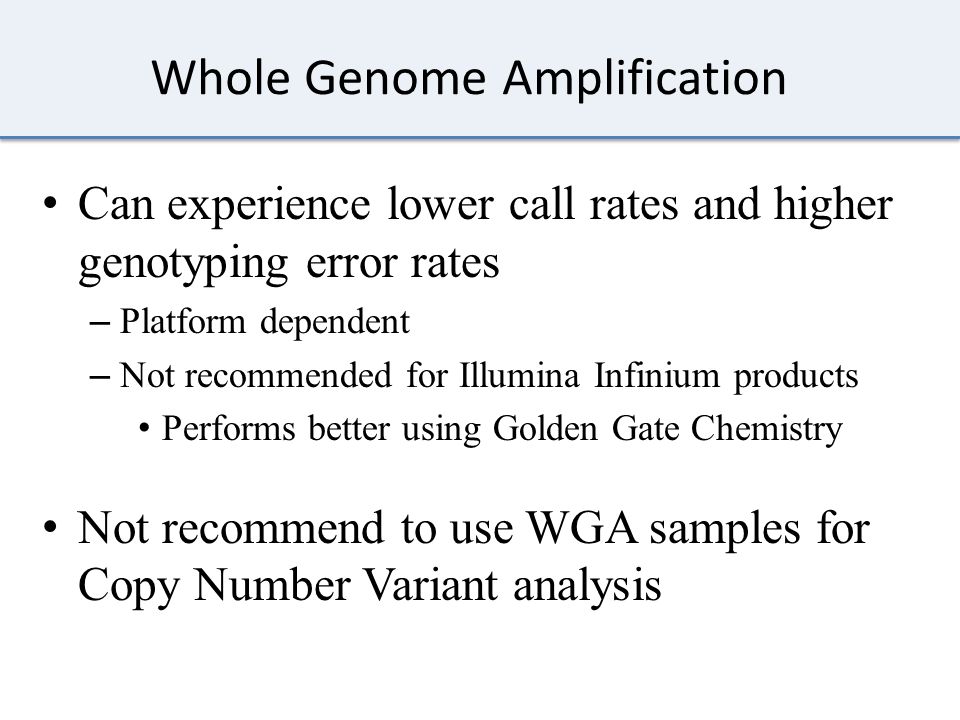 Whole Genome Amplification

• Can experience lower call rates and higher genotyping error rates
– Platform dependent
– Not recommended for Illumina Infinium products
• Performs better using Golden Gate Chemistry

• Not recommend to use WGA samples for Copy Number Variant analysis